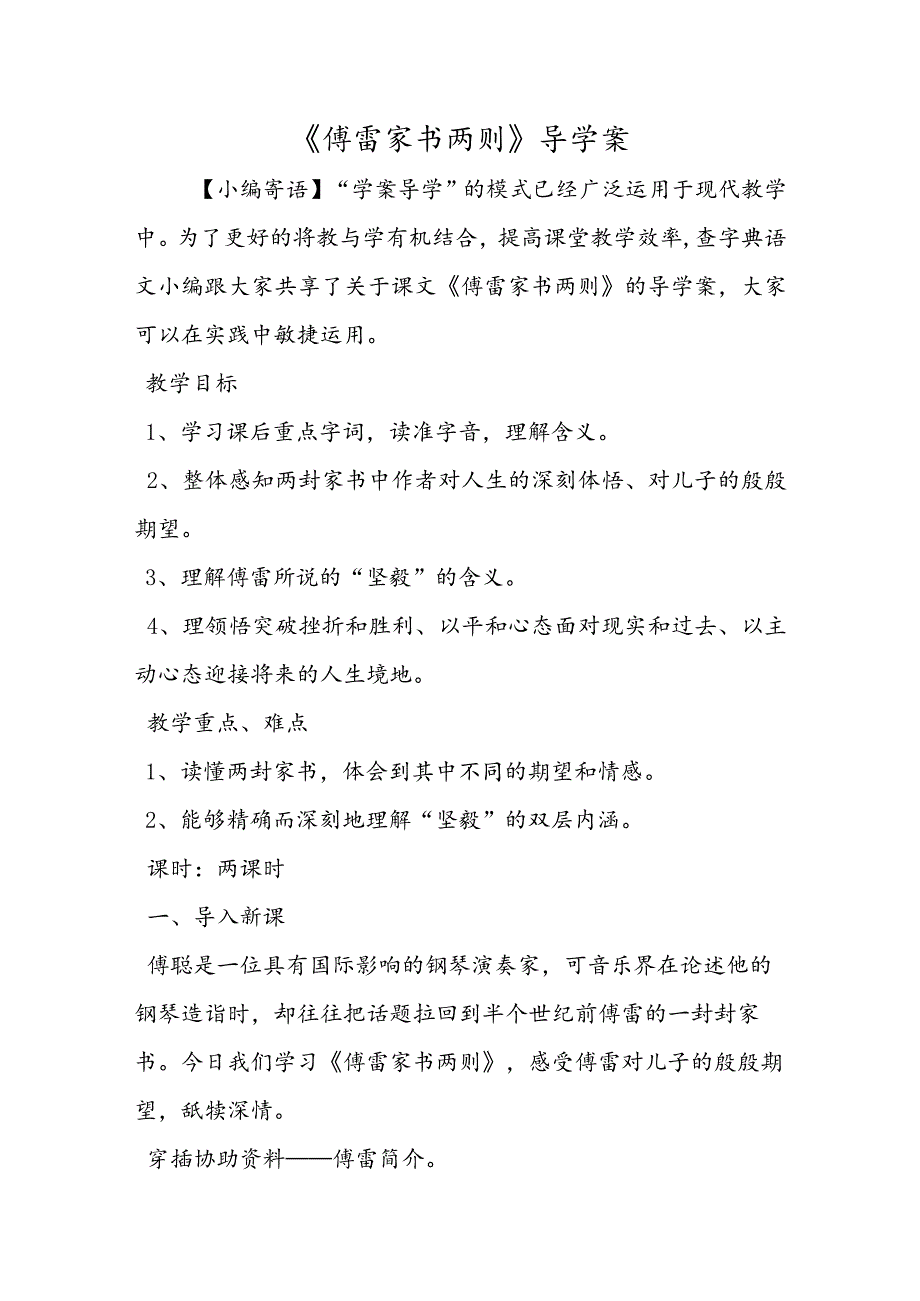 《傅雷家书两则》导学案

【小编寄语】“学案导学”的模式已经广泛运用于现代教学中。为了更好的将教与学有机结合，提高课堂教学效率，查字典语文小编跟大家共享了关于课文《傅雷家书两则》的导学案，大家可以在实践中敏捷运用。

教学目标

1、学习课后重点字词，读准字音，理解含义。

2、整体感知两封家书中作者对人生的深刻体悟、对儿子的殷殷期望。

3、理解傅雷所说的“坚毅”的含义。

4、理领悟突破挫折和胜利、以平和心态面对现实和过去、以主动心态迎接将来的人生境地。

教学重点、难点

1、读懂两封家书，体会到其中不同的期望和情感。

2、能够精确而深刻地理解“坚毅”的双层内涵。

课时：两课时

一、导入新课

傅聪是一位具有国际影响的钢琴演奏家，可音乐界在论述他的钢琴造诣时，却往往把话题拉回到半个世纪前傅雷的一封封家书。今日我们学习《傅雷家书两则》，感受傅雷对儿子的殷殷期望，舐犊深情。

穿插协助资料——傅雷简介。